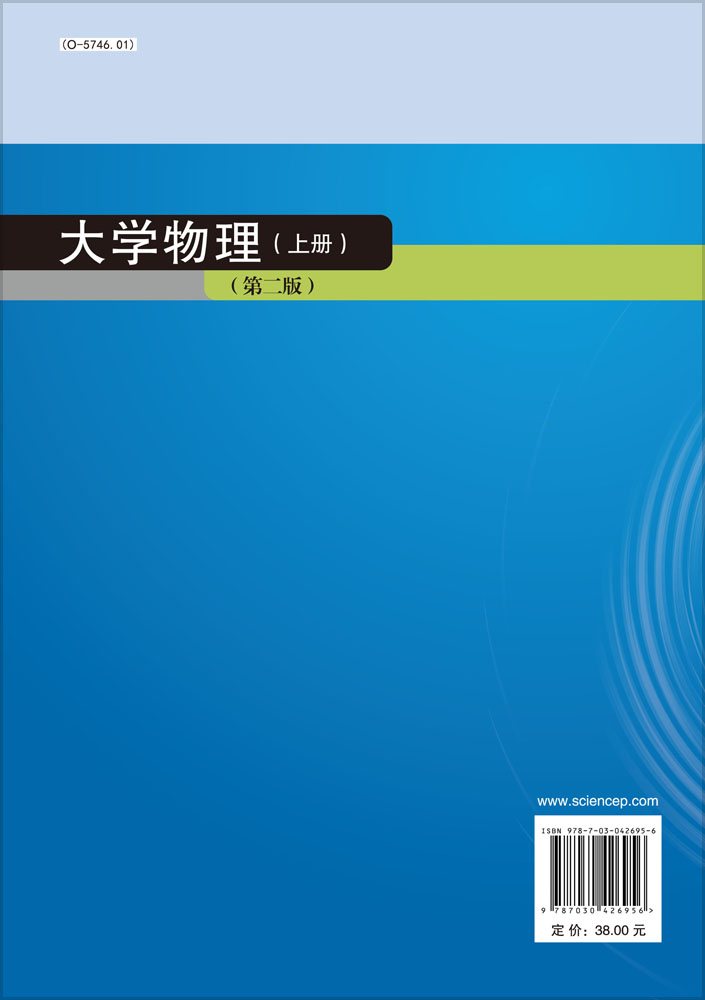 (O-5746.01)

大学物理（上册）

（第二版）

www.sciencep.com

ISBN 978-7-03-042695-6

9 787030 426956 >

定 价：38.00 元